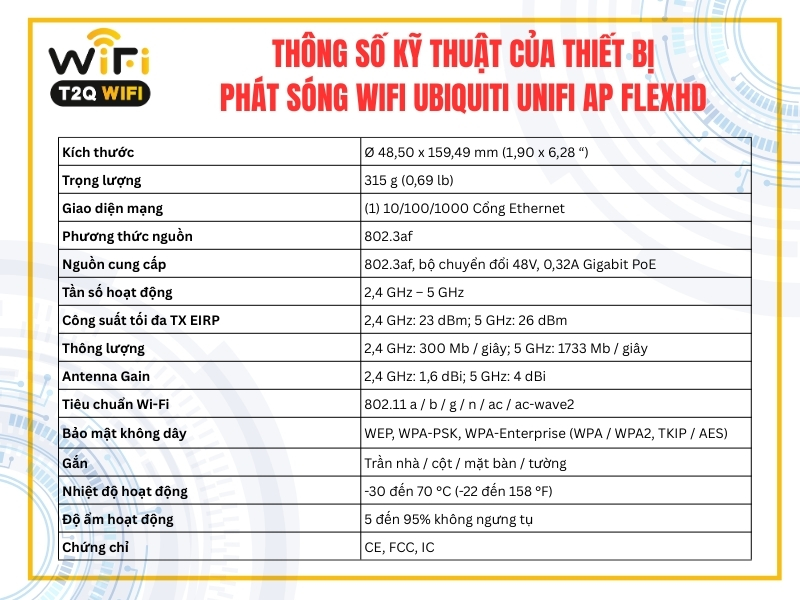 WiFi
T2Q WIFI

THÔNG SỐ KỸ THUẬT CỦA THIẾT BỊ PHÁT SÓNG WIFI UBIQUITI UNIFI AP FLEXHD

| Kích thước | Ø 48,50 x 159,49 mm (1,90 x 6,28 “) |
|---|---|
| Trọng lượng | 315 g (0,69 lb) |
| Giao diện mạng | (1) 10/100/1000 Cổng Ethernet |
| Phương thức nguồn | 802.3af |
| Nguồn cung cấp | 802.3af, bộ chuyển đổi 48V, 0,32A Gigabit PoE |
| Tần số hoạt động | 2,4 GHz – 5 GHz |
| Công suất tối đa TX EIRP | 2,4 GHz: 23 dBm; 5 GHz: 26 dBm |
| Thông lượng | 2,4 GHz: 300 Mb / giây; 5 GHz: 1733 Mb / giây |
| Antenna Gain | 2,4 GHz: 1,6 dBi; 5 GHz: 4 dBi |
| Tiêu chuẩn Wi-Fi | 802.11 a / b / g / n / ac / ac-wave2 |
| Bảo mật không dây | WEP, WPA-PSK, WPA-Enterprise (WPA / WPA2, TKIP / AES) |
| Gắn | Trần nhà / cột / mặt bàn / tường |
| Nhiệt độ hoạt động | -30 đến 70 °C (-22 đến 158 °F) |
| Độ ẩm hoạt động | 5 đến 95% không ngưng tụ |
| Chứng chỉ | CE, FCC, IC |